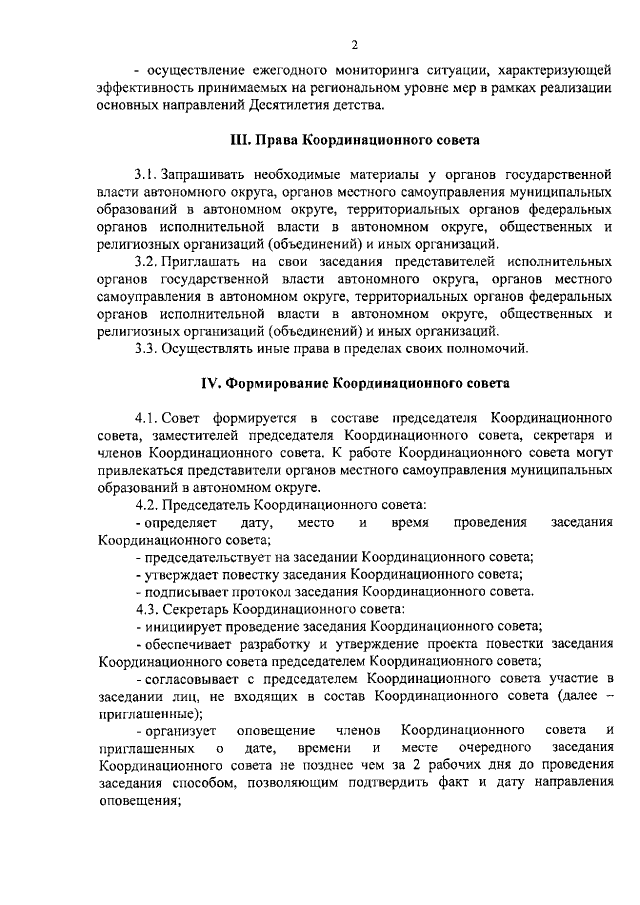 2

- осуществление ежегодного мониторинга ситуации, характеризующей эффективность принимаемых на региональном уровне мер в рамках реализации основных направлений Десятилетия детства.

III. Права Координационного совета

3.1. Запрашивать необходимые материалы у органов государственной власти автономного округа, органов местного самоуправления муниципальных образований в автономном округе, территориальных органов федеральных органов исполнительной власти в автономном округе, общественных и религиозных организаций (объединений) и иных организаций.

3.2. Приглашать на свои заседания представителей исполнительных органов государственной власти автономного округа, органов местного самоуправления в автономном округе, территориальных органов федеральных органов исполнительной власти в автономном округе, общественных и религиозных организаций (объединений) и иных организаций.

3.3. Осуществлять иные права в пределах своих полномочий.

IV. Формирование Координационного совета

4.1. Совет формируется в составе председателя Координационного совета, заместителей председателя Координационного совета, секретаря и членов Координационного совета. К работе Координационного совета могут привлекаться представители органов местного самоуправления муниципальных образований в автономном округе.

4.2. Председатель Координационного совета:

- определяет дату, место и время проведения заседания Координационного совета;

- председательствует на заседании Координационного совета;

- утверждает повестку заседания Координационного совета;

- подписывает протокол заседания Координационного совета.

4.3. Секретарь Координационного совета:

- инициирует проведение заседания Координационного совета;

- обеспечивает разработку и утверждение проекта повестки заседания Координационного совета председателем Координационного совета;

- согласовывает с председателем Координационного совета участие в заседании лиц, не входящих в состав Координационного совета (далее – приглашенные);

- организует оповещение членов Координационного совета и приглашенных о дате, времени и месте очередного заседания Координационного совета не позднее чем за 2 рабочих дня до проведения заседания способом, позволяющим подтвердить факт и дату направления оповещения;